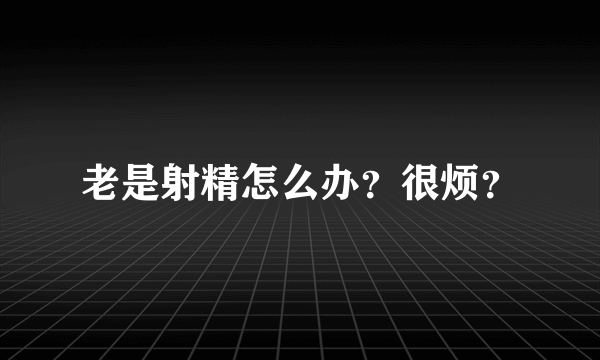 老是射精怎么办？很烦？